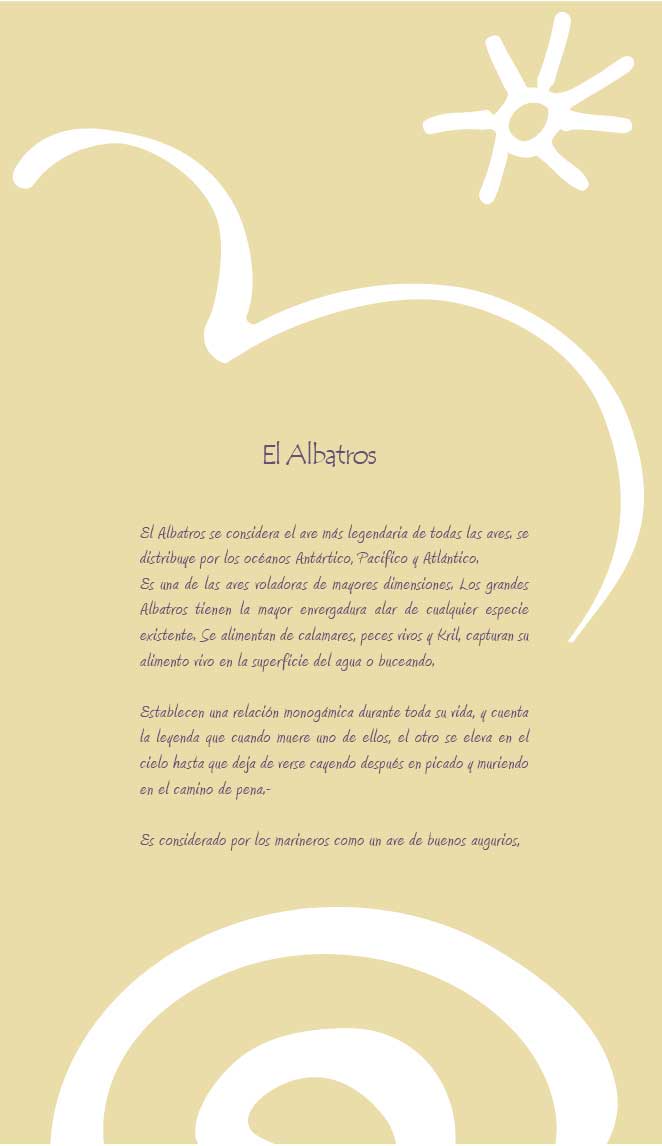 El Albatros

El Albatros se considera el ave más legendaria de todas las aves, se distribuye por los océanos Antártico, Pacífico y Atlántico.
Es una de las aves voladoras de mayores dimensiones. Los grandes Albatros tienen la mayor envergadura alar de cualquier especie existente. Se alimentan de calamares, peces vivos y Kril, capturan su alimento vivo en la superficie del agua o buceando.

Establecen una relación monogámica durante toda su vida, y cuenta la leyenda que cuando muere uno de ellos, el otro se eleva en el cielo hasta que deja de verse cayendo después en picado y muriendo en el camino de pena.-

Es considerado por los marineros como un ave de buenos augurios.